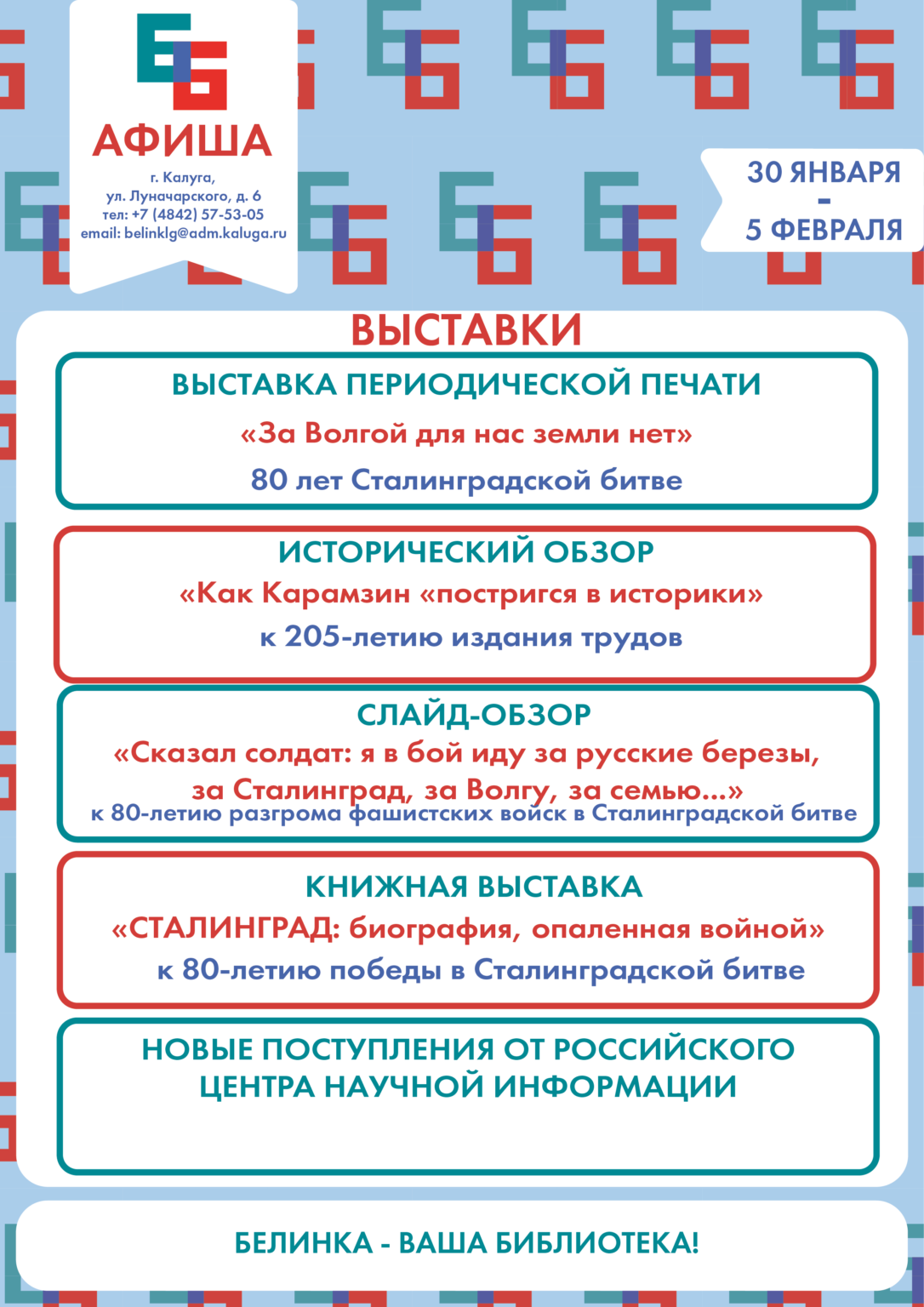 АФИША

г. Калуга,
ул. Луначарского, д. 6
тел: +7 (4842) 57-53-05
email: belinklg@adm.kaluga.ru

30 ЯНВАРЯ
-
5 ФЕВРАЛЯ

ВЫСТАВКИ

ВЫСТАВКА ПЕРИОДИЧЕСКОЙ ПЕЧАТИ
«За Волгой для нас земли нет»
80 лет Сталинградской битве

ИСТОРИЧЕСКИЙ ОБЗОР
«Как Карамзин «постригся в историки»
к 205-летию издания трудов

СЛАЙД-ОБЗОР
«Сказал солдат: я в бой иду за русские березы, за Сталинград, за Волгу, за семью...»
к 80-летию разгрома фашистских войск в Сталинградской битве

КНИЖНАЯ ВЫСТАВКА
«СТАЛИНГРАД: биография, опаленная войной»
к 80-летию победы в Сталинградской битве

НОВЫЕ ПОСТУПЛЕНИЯ ОТ РОССИЙСКОГО ЦЕНТРА НАУЧНОЙ ИНФОРМАЦИИ

БЕЛИНКА - ВАША БИБЛИОТЕКА!